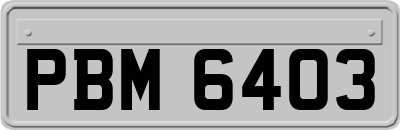 PBM 6403